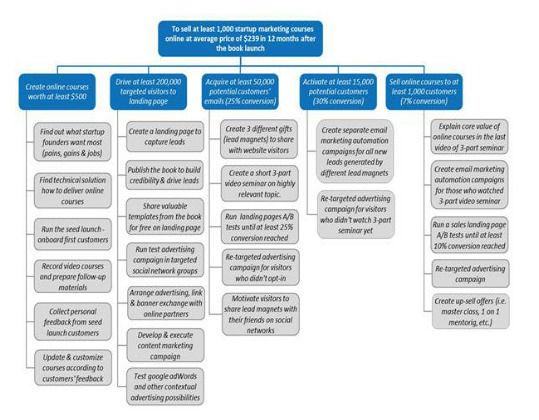 To sell at least 1,000 startup marketing courses online at average price of $239 in 12 months after the book launch

Create online courses worth at least $500

Find out what startup founders want most (pains, gains & jobs)

Find technical solution how to deliver online courses

Run the seed launch - onboard first customers

Record video courses and prepare follow-up materials

Collect personal feedback from seed launch customers

Update & customize courses according to customers' feedback

Drive at least 200,000 targeted visitors to landing page

Create a landing page to capture leads

Publish the book to build credibility & drive leads

Share valuable templates from the book for free on landing page

Run test advertising campaign in targeted social network groups

Arrange advertising, link & banner exchange with online partners

Develop & execute content marketing campaign

Test google adWords and other contextual advertising possibilities

Acquire at least 50,000 potential customers' emails (25% conversion)

Create 3 different gifts (lead magnets) to share with website visitors

Create a short 3-part video seminar on highly relevant topic.

Run landing pages A/B tests until at least 25% conversion reached

Re-targeted advertising campaign for visitors who didn't opt-in

Motivate visitors to share lead magnets with their friends on social networks

Activate at least 15,000 potential customers (30% conversion)

Create separate email marketing automation campaigns for all new leads generated by different lead magnets

Re-targeted advertising campaign for visitors who didn't watch 3-part seminar yet

Sell online courses to at least 1,000 customers (7% conversion)

Explain core value of online courses in the last video of 3-part seminar

Create email marketing automation campaigns for those who watched 3-part video seminar

Run a sales landing page A/B tests until at least 10% conversion reached

Re-targeted advertising campaign

Create up-sell offers (i.e. master class, 1 on 1 mentorig, etc.)